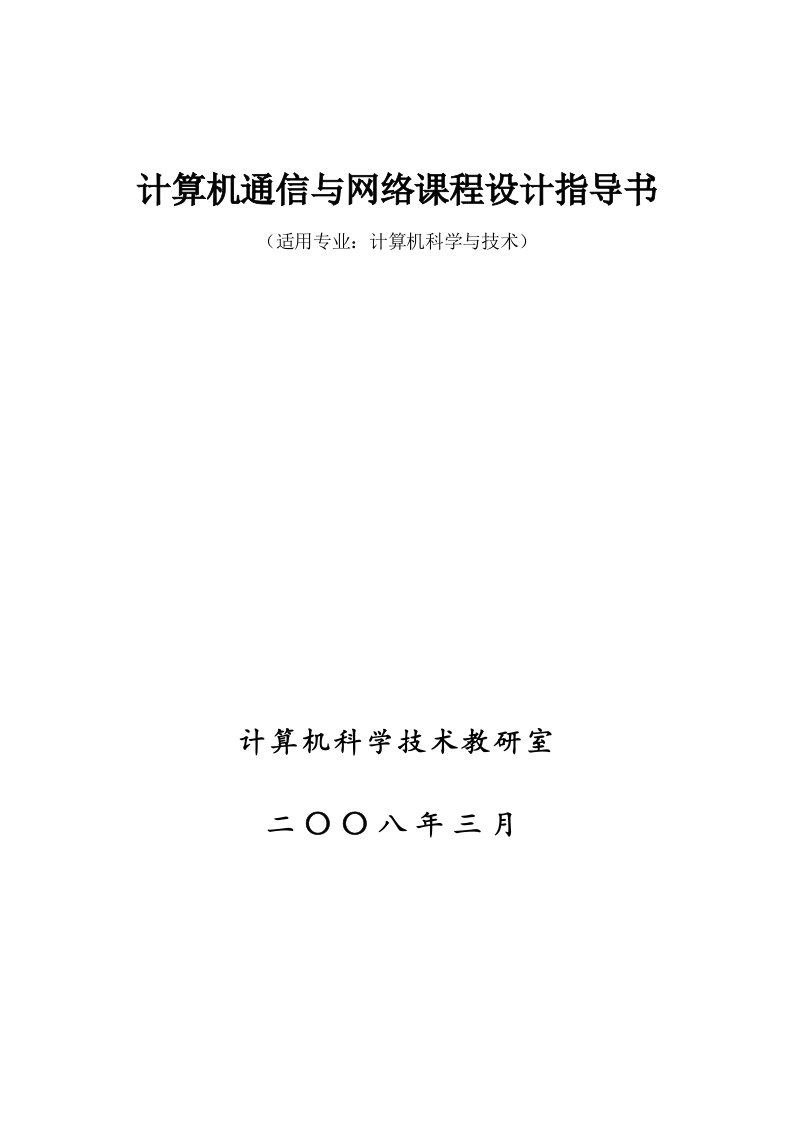 计算机通信与网络课程设计指导书

（适用专业：计算机科学与技术）

计算机科学技术教研室

二〇〇八年三月